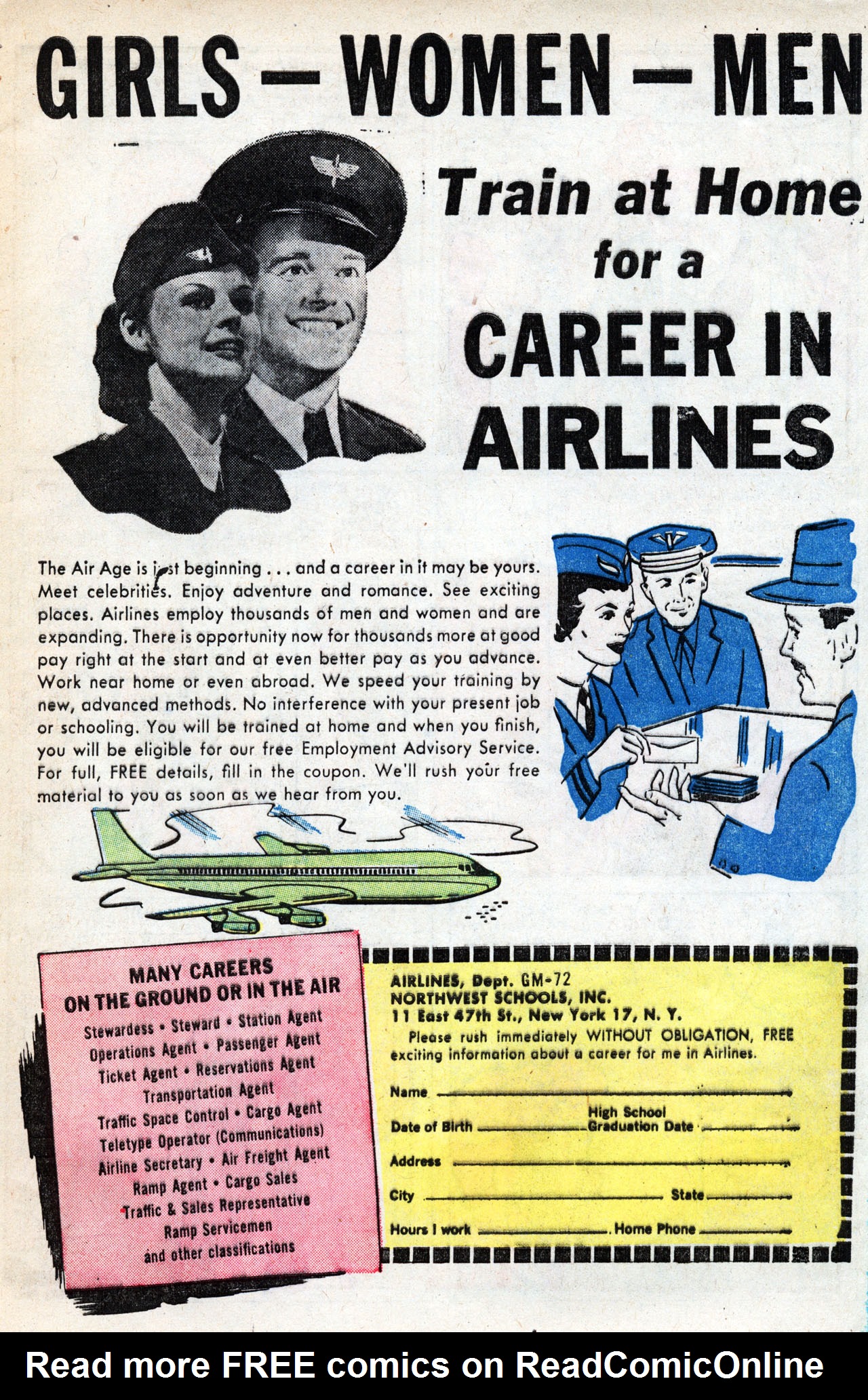 GIRLS — WOMEN — MEN

Train at Home for a CAREER IN AIRLINES

The Air Age is just beginning . . . and a career in it may be yours. Meet celebrities. Enjoy adventure and romance. See exciting places. Airlines employ thousands of men and women and are expanding. There is opportunity now for thousands more at good pay right at the start and at even better pay as you advance. Work near home or even abroad. We speed your training by new, advanced methods. No interference with your present job or schooling. You will be trained at home and when you finish, you will be eligible for our free Employment Advisory Service. For full, FREE details, fill in the coupon. We'll rush your free material to you as soon as we hear from you.

MANY CAREERS ON THE GROUND OR IN THE AIR
Stewardess • Steward • Station Agent
Operations Agent • Passenger Agent
Ticket Agent • Reservations Agent
Transportation Agent
Traffic Space Control • Cargo Agent
Teletype Operator (Communications)
Airline Secretary • Air Freight Agent
Ramp Agent • Cargo Sales
Traffic & Sales Representative
Ramp Servicemen
and other classifications

AIRLINES, Dept. GM-72
NORTHWEST SCHOOLS, INC.
11 East 47th St., New York 17, N. Y.
Please rush immediately WITHOUT OBLIGATION, FREE exciting information about a career for me in Airlines.

Name
Date of Birth
High School Graduation Date
Address
City
State
Hours I work
Home Phone

Read more FREE comics on ReadComicOnline